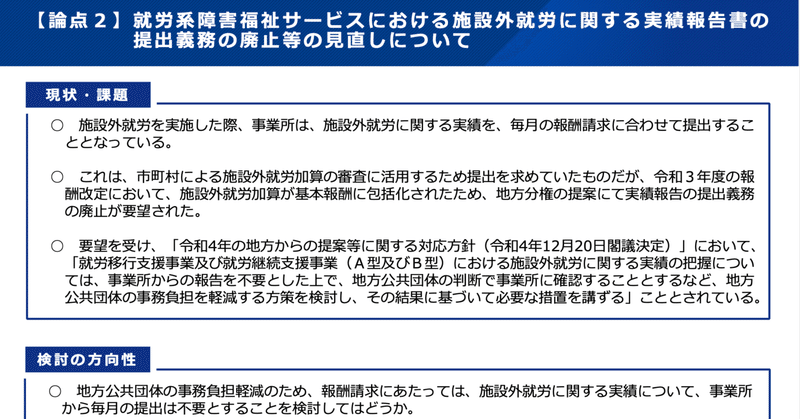 【論点２】就労系障害福祉サービスにおける施設外就労に関する実績報告書の提出義務の廃止等の見直しについて

現状・課題

○　施設外就労を実施した際、事業所は、施設外就労に関する実績を、毎月の報酬請求に合わせて提出することとなっている。

○　これは、市町村による施設外就労加算の審査に活用するため提出を求めていたものだが、令和３年度の報酬改定において、施設外就労加算が基本報酬に包括化されたため、地方分権の提案にて実績報告の提出義務の廃止が要望された。

○　要望を受け、「令和4年の地方からの提案等に関する対応方針（令和4年12月20日閣議決定）」において、「就労移行支援事業及び就労継続支援事業（Ａ型及びＢ型）における施設外就労に関する実績の把握については、事業所からの報告を不要とした上で、地方公共団体の判断で事業所に確認することとするなど、地方公共団体の事務負担を軽減する方策を検討し、その結果に基づいて必要な措置を講ずる」こととされている。

検討の方向性

○　地方公共団体の事務負担軽減のため、報酬請求にあたっては、施設外就労に関する実績について、事業所から毎月の提出は不要とすることを検討してはどうか。